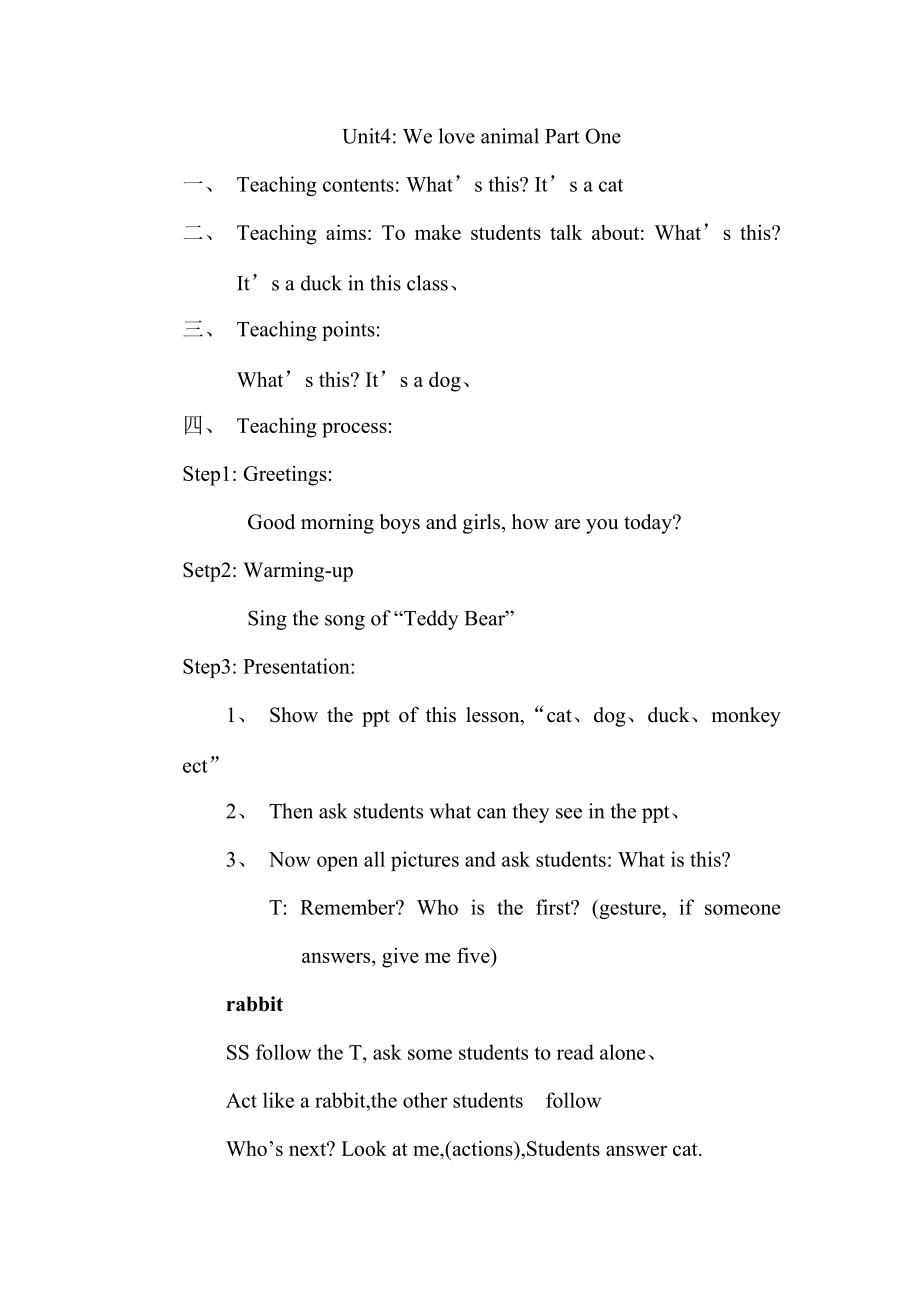 Unit4: We love animal Part One

一、 Teaching contents: What’s this? It’s a cat

二、 Teaching aims: To make students talk about: What’s this? It’s a duck in this class、

三、 Teaching points:

What’s this? It’s a dog、

四、 Teaching process:

Step1: Greetings:

Good morning boys and girls, how are you today?

Setp2: Warming-up

Sing the song of “Teddy Bear”

Step3: Presentation:

1、 Show the ppt of this lesson, “cat、dog、duck、monkey ect”

2、 Then ask students what can they see in the ppt、

3、 Now open all pictures and ask students: What is this?

T: Remember? Who is the first? (gesture, if someone answers, give me five)

rabbit

SS follow the T, ask some students to read alone、

Act like a rabbit,the other students follow

Who’s next? Look at me,(actions),Students answer cat.